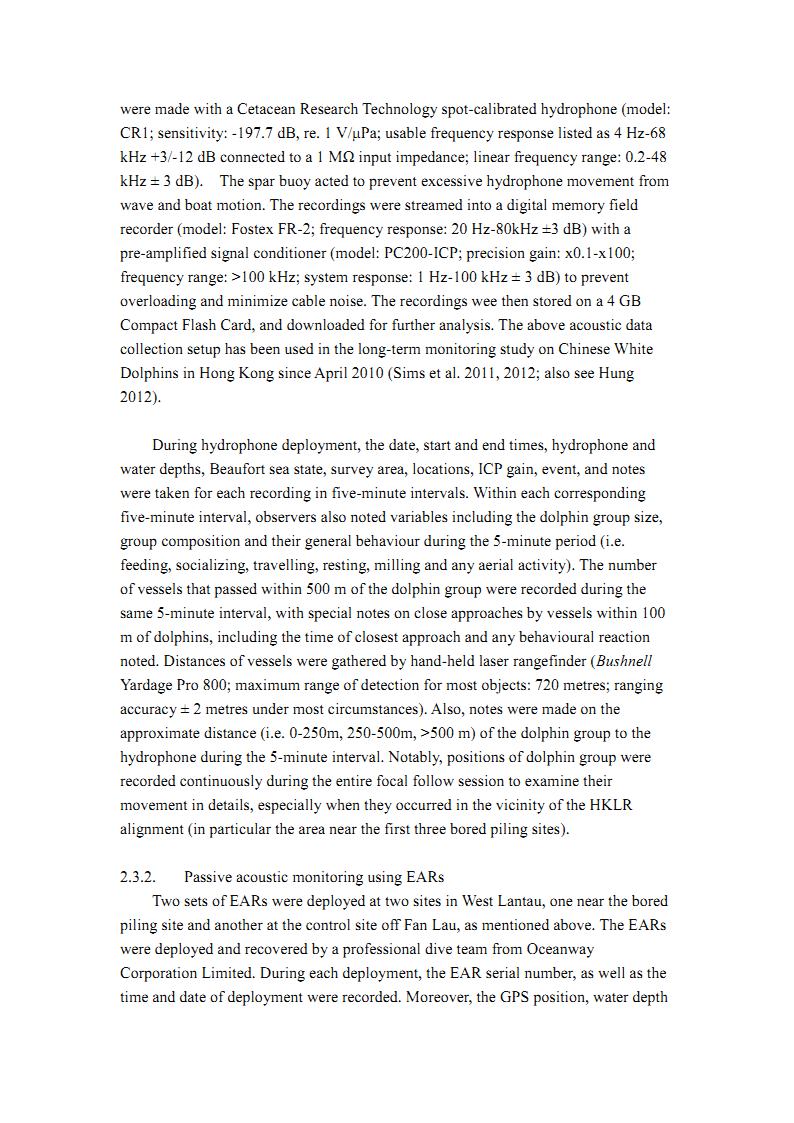 were made with a Cetacean Research Technology spot-calibrated hydrophone (model: CR1; sensitivity: -197.7 dB, re. 1 V/μPa; usable frequency response listed as 4 Hz-68 kHz +3/-12 dB connected to a 1 MΩ input impedance; linear frequency range: 0.2-48 kHz ± 3 dB). The spar buoy acted to prevent excessive hydrophone movement from wave and boat motion. The recordings were streamed into a digital memory field recorder (model: Fostex FR-2; frequency response: 20 Hz-80kHz ±3 dB) with a pre-amplified signal conditioner (model: PC200-ICP; precision gain: x0.1-x100; frequency range: >100 kHz; system response: 1 Hz-100 kHz ± 3 dB) to prevent overloading and minimize cable noise. The recordings wee then stored on a 4 GB Compact Flash Card, and downloaded for further analysis. The above acoustic data collection setup has been used in the long-term monitoring study on Chinese White Dolphins in Hong Kong since April 2010 (Sims et al. 2011, 2012; also see Hung 2012).

During hydrophone deployment, the date, start and end times, hydrophone and water depths, Beaufort sea state, survey area, locations, ICP gain, event, and notes were taken for each recording in five-minute intervals. Within each corresponding five-minute interval, observers also noted variables including the dolphin group size, group composition and their general behaviour during the 5-minute period (i.e. feeding, socializing, travelling, resting, milling and any aerial activity). The number of vessels that passed within 500 m of the dolphin group were recorded during the same 5-minute interval, with special notes on close approaches by vessels within 100 m of dolphins, including the time of closest approach and any behavioural reaction noted. Distances of vessels were gathered by hand-held laser rangefinder (Bushnell Yardage Pro 800; maximum range of detection for most objects: 720 metres; ranging accuracy ± 2 metres under most circumstances). Also, notes were made on the approximate distance (i.e. 0-250m, 250-500m, >500 m) of the dolphin group to the hydrophone during the 5-minute interval. Notably, positions of dolphin group were recorded continuously during the entire focal follow session to examine their movement in details, especially when they occurred in the vicinity of the HKLR alignment (in particular the area near the first three bored piling sites).

2.3.2. Passive acoustic monitoring using EARs
Two sets of EARs were deployed at two sites in West Lantau, one near the bored piling site and another at the control site off Fan Lau, as mentioned above. The EARs were deployed and recovered by a professional dive team from Oceanway Corporation Limited. During each deployment, the EAR serial number, as well as the time and date of deployment were recorded. Moreover, the GPS position, water depth